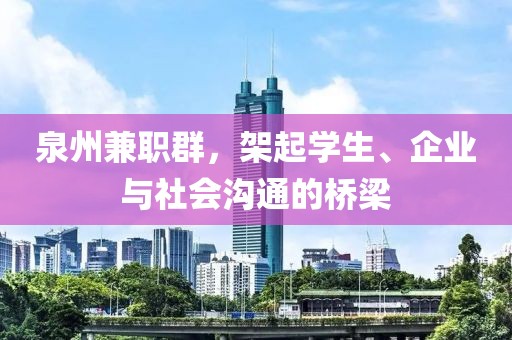 泉州兼职群，架起学生、企业与社会沟通的桥梁